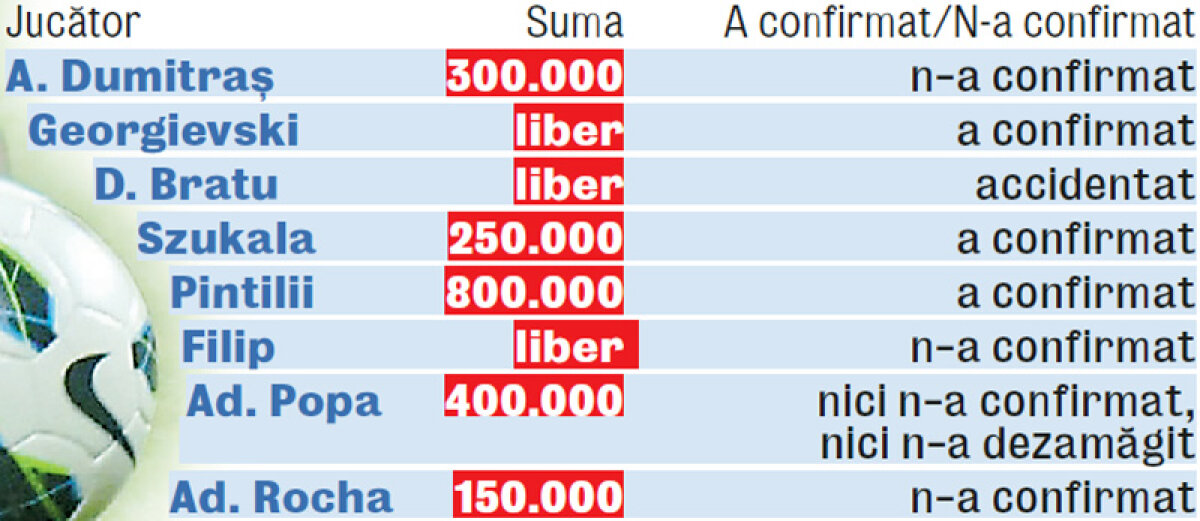 | Jucător | Suma | A confirmat/N-a confirmat |
|---|---|---|
| A. Dumitraș | 300.000 | n-a confirmat |
| Georgievski | liber | a confirmat |
| D. Bratu | liber | accidentat |
| Szukala | 250.000 | a confirmat |
| Pintilii | 800.000 | a confirmat |
| Filip | liber | n-a confirmat |
| Ad. Popa | 400.000 | nici n-a confirmat, nici n-a dezamăgit |
| Ad. Rocha | 150.000 | n-a confirmat |